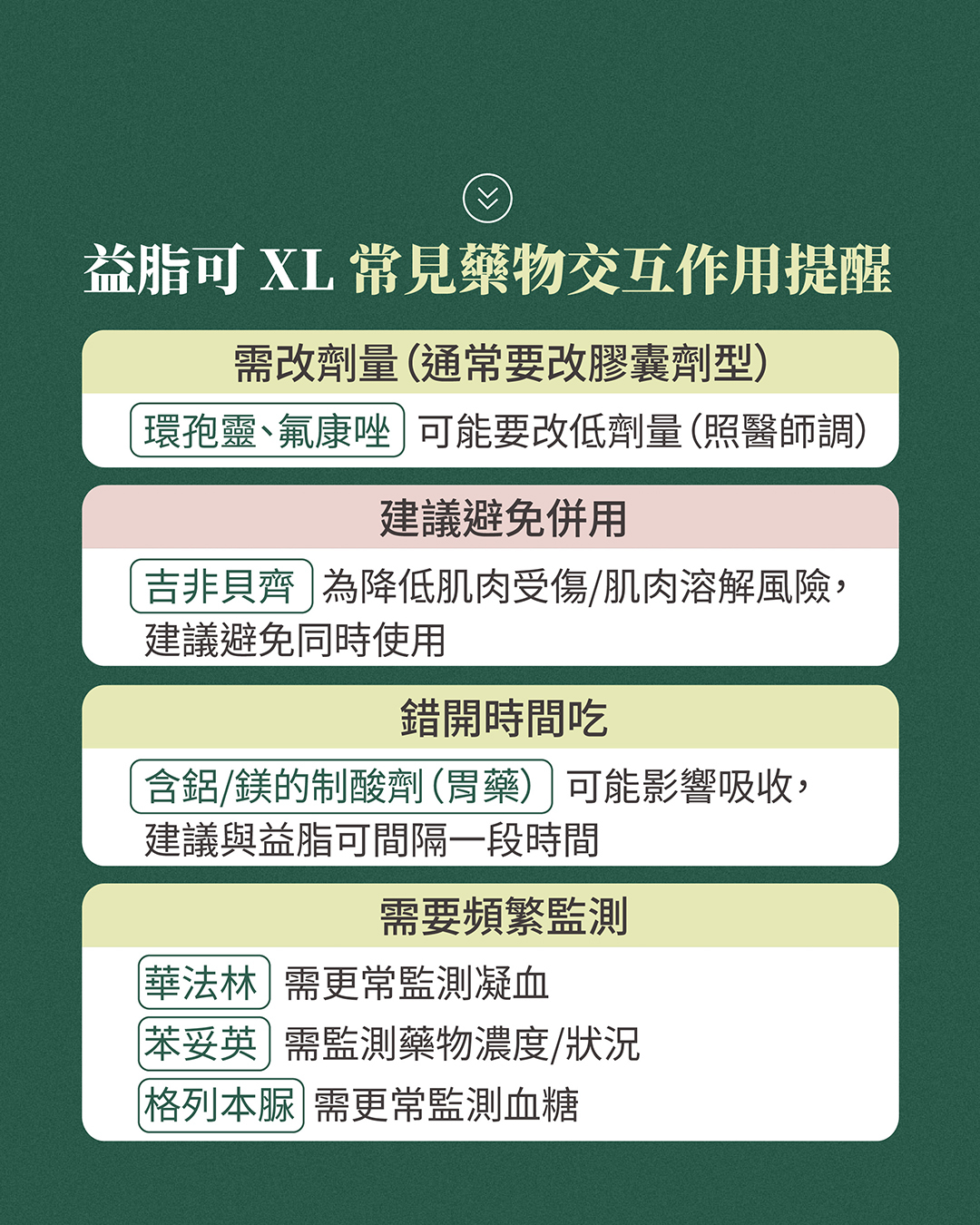 益脂可 XL 常見藥物交互作用提醒

需改劑量（通常要改膠囊劑型）

環孢靈、氟康唑 可能要改低劑量（照醫師調）

建議避免併用

吉非貝齊 為降低肌肉受傷/肌肉溶解風險，建議避免同時使用

錯開時間吃

含鋁/鎂的制酸劑（胃藥） 可能影響吸收，建議與益脂可間隔一段時間

需要頻繁監測

華法林 需更常監測凝血

苯妥英 需監測藥物濃度/狀況

格列本脲 需更常監測血糖